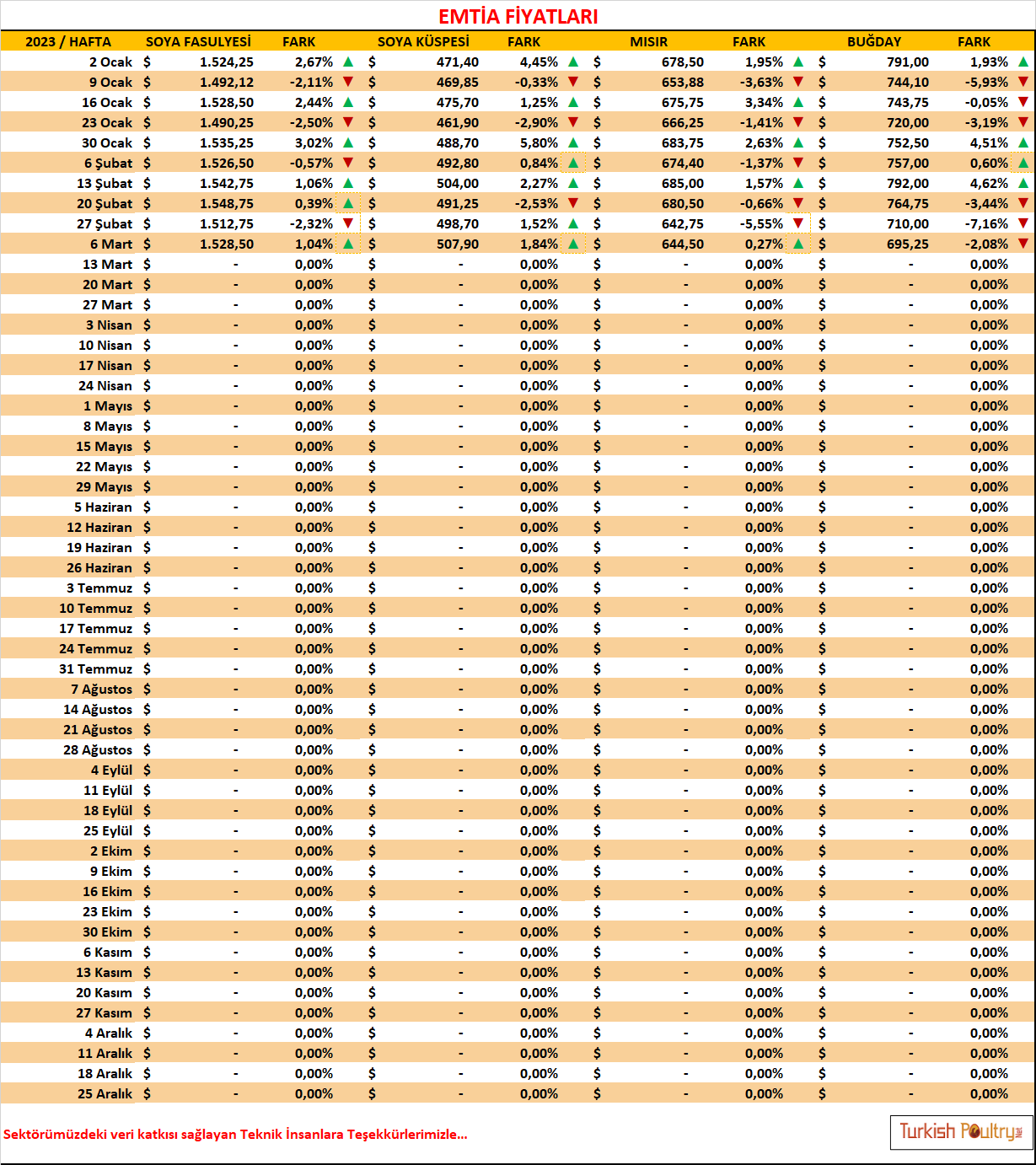 EMTİA FİYATLARI

| 2023 / HAFTA | SOYA FASULYESİ | FARK | SOYA KÜSPESİ | FARK | MISIR | FARK | BUĞDAY | FARK |
|---|---|---|---|---|---|---|---|---|
| 2 Ocak | $ 1.524,25 | 2,67% ▲ | $ 471,40 | 4,45% ▲ | $ 678,50 | 1,95% ▲ | $ 791,00 | 1,93% ▲ |
| 9 Ocak | $ 1.492,12 | -2,11% ▼ | $ 469,85 | -0,33% ▼ | $ 653,88 | -3,63% ▼ | $ 744,10 | -5,93% ▼ |
| 16 Ocak | $ 1.528,50 | 2,44% ▲ | $ 475,70 | 1,25% ▲ | $ 675,75 | 3,34% ▲ | $ 743,75 | -0,05% ▼ |
| 23 Ocak | $ 1.490,25 | -2,50% ▼ | $ 461,90 | -2,90% ▼ | $ 666,25 | -1,41% ▼ | $ 720,00 | -3,19% ▼ |
| 30 Ocak | $ 1.535,25 | 3,02% ▲ | $ 488,70 | 5,80% ▲ | $ 683,75 | 2,63% ▲ | $ 752,50 | 4,51% ▲ |
| 6 Şubat | $ 1.526,50 | -0,57% ▼ | $ 492,80 | 0,84% ▲ | $ 674,40 | -1,37% ▼ | $ 757,00 | 0,60% ▲ |
| 13 Şubat | $ 1.542,75 | 1,06% ▲ | $ 504,00 | 2,27% ▲ | $ 685,00 | 1,57% ▲ | $ 792,00 | 4,62% ▲ |
| 20 Şubat | $ 1.548,75 | 0,39% ▲ | $ 491,25 | -2,53% ▼ | $ 680,50 | -0,66% ▼ | $ 764,75 | -3,44% ▼ |
| 27 Şubat | $ 1.512,75 | -2,32% ▼ | $ 498,70 | 1,52% ▲ | $ 642,75 | -5,55% ▼ | $ 710,00 | -7,16% ▼ |
| 6 Mart | $ 1.528,50 | 1,04% ▲ | $ 507,90 | 1,84% ▲ | $ 644,50 | 0,27% ▲ | $ 695,25 | -2,08% ▼ |
| 13 Mart | $ - | 0,00% | $ - | 0,00% | $ - | 0,00% | $ - | 0,00% |
| 20 Mart | $ - | 0,00% | $ - | 0,00% | $ - | 0,00% | $ - | 0,00% |
| 27 Mart | $ - | 0,00% | $ - | 0,00% | $ - | 0,00% | $ - | 0,00% |
| 3 Nisan | $ - | 0,00% | $ - | 0,00% | $ - | 0,00% | $ - | 0,00% |
| 10 Nisan | $ - | 0,00% | $ - | 0,00% | $ - | 0,00% | $ - | 0,00% |
| 17 Nisan | $ - | 0,00% | $ - | 0,00% | $ - | 0,00% | $ - | 0,00% |
| 24 Nisan | $ - | 0,00% | $ - | 0,00% | $ - | 0,00% | $ - | 0,00% |
| 1 Mayıs | $ - | 0,00% | $ - | 0,00% | $ - | 0,00% | $ - | 0,00% |
| 8 Mayıs | $ - | 0,00% | $ - | 0,00% | $ - | 0,00% | $ - | 0,00% |
| 15 Mayıs | $ - | 0,00% | $ - | 0,00% | $ - | 0,00% | $ - | 0,00% |
| 22 Mayıs | $ - | 0,00% | $ - | 0,00% | $ - | 0,00% | $ - | 0,00% |
| 29 Mayıs | $ - | 0,00% | $ - | 0,00% | $ - | 0,00% | $ - | 0,00% |
| 5 Haziran | $ - | 0,00% | $ - | 0,00% | $ - | 0,00% | $ - | 0,00% |
| 12 Haziran | $ - | 0,00% | $ - | 0,00% | $ - | 0,00% | $ - | 0,00% |
| 19 Haziran | $ - | 0,00% | $ - | 0,00% | $ - | 0,00% | $ - | 0,00% |
| 26 Haziran | $ - | 0,00% | $ - | 0,00% | $ - | 0,00% | $ - | 0,00% |
| 3 Temmuz | $ - | 0,00% | $ - | 0,00% | $ - | 0,00% | $ - | 0,00% |
| 10 Temmuz | $ - | 0,00% | $ - | 0,00% | $ - | 0,00% | $ - | 0,00% |
| 17 Temmuz | $ - | 0,00% | $ - | 0,00% | $ - | 0,00% | $ - | 0,00% |
| 24 Temmuz | $ - | 0,00% | $ - | 0,00% | $ - | 0,00% | $ - | 0,00% |
| 31 Temmuz | $ - | 0,00% | $ - | 0,00% | $ - | 0,00% | $ - | 0,00% |
| 7 Ağustos | $ - | 0,00% | $ - | 0,00% | $ - | 0,00% | $ - | 0,00% |
| 14 Ağustos | $ - | 0,00% | $ - | 0,00% | $ - | 0,00% | $ - | 0,00% |
| 21 Ağustos | $ - | 0,00% | $ - | 0,00% | $ - | 0,00% | $ - | 0,00% |
| 28 Ağustos | $ - | 0,00% | $ - | 0,00% | $ - | 0,00% | $ - | 0,00% |
| 4 Eylül | $ - | 0,00% | $ - | 0,00% | $ - | 0,00% | $ - | 0,00% |
| 11 Eylül | $ - | 0,00% | $ - | 0,00% | $ - | 0,00% | $ - | 0,00% |
| 18 Eylül | $ - | 0,00% | $ - | 0,00% | $ - | 0,00% | $ - | 0,00% |
| 25 Eylül | $ - | 0,00% | $ - | 0,00% | $ - | 0,00% | $ - | 0,00% |
| 2 Ekim | $ - | 0,00% | $ - | 0,00% | $ - | 0,00% | $ - | 0,00% |
| 9 Ekim | $ - | 0,00% | $ - | 0,00% | $ - | 0,00% | $ - | 0,00% |
| 16 Ekim | $ - | 0,00% | $ - | 0,00% | $ - | 0,00% | $ - | 0,00% |
| 23 Ekim | $ - | 0,00% | $ - | 0,00% | $ - | 0,00% | $ - | 0,00% |
| 30 Ekim | $ - | 0,00% | $ - | 0,00% | $ - | 0,00% | $ - | 0,00% |
| 6 Kasım | $ - | 0,00% | $ - | 0,00% | $ - | 0,00% | $ - | 0,00% |
| 13 Kasım | $ - | 0,00% | $ - | 0,00% | $ - | 0,00% | $ - | 0,00% |
| 20 Kasım | $ - | 0,00% | $ - | 0,00% | $ - | 0,00% | $ - | 0,00% |
| 27 Kasım | $ - | 0,00% | $ - | 0,00% | $ - | 0,00% | $ - | 0,00% |
| 4 Aralık | $ - | 0,00% | $ - | 0,00% | $ - | 0,00% | $ - | 0,00% |
| 11 Aralık | $ - | 0,00% | $ - | 0,00% | $ - | 0,00% | $ - | 0,00% |
| 18 Aralık | $ - | 0,00% | $ - | 0,00% | $ - | 0,00% | $ - | 0,00% |
| 25 Aralık | $ - | 0,00% | $ - | 0,00% | $ - | 0,00% | $ - | 0,00% |

Sektörümüzdeki veri katkısı sağlayan Teknik İnsanlara Teşekkürlerimizle...

Turkish Poultry